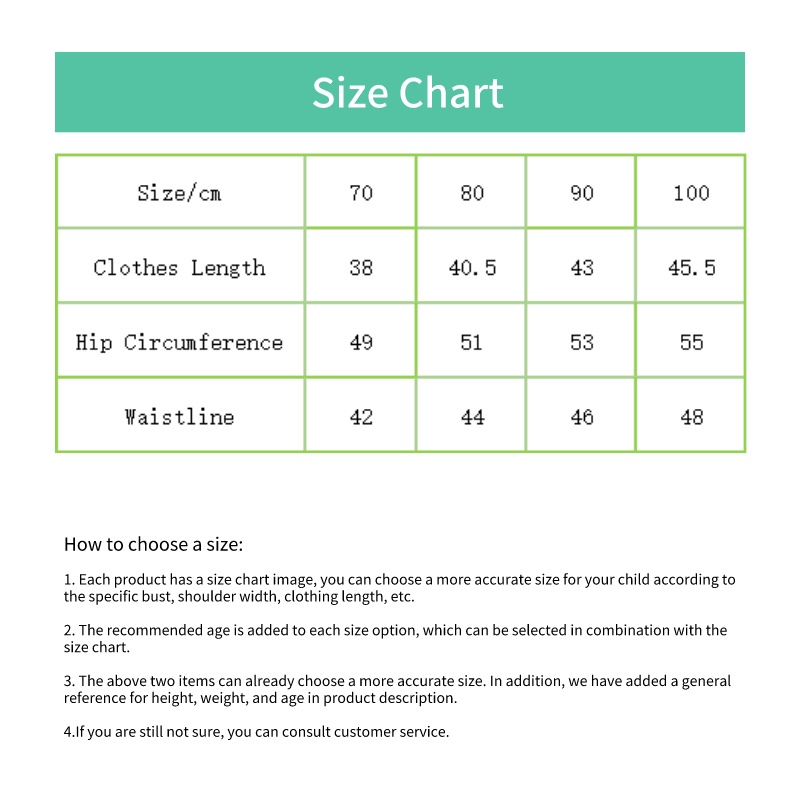 Size Chart

| Size/cm | 70 | 80 | 90 | 100 |
|---|---|---|---|---|
| Clothes Length | 38 | 40.5 | 43 | 45.5 |
| Hip Circumference | 49 | 51 | 53 | 55 |
| Waistline | 42 | 44 | 46 | 48 |

How to choose a size:

1. Each product has a size chart image, you can choose a more accurate size for your child according to the specific bust, shoulder width, clothing length, etc.

2. The recommended age is added to each size option, which can be selected in combination with the size chart.

3. The above two items can already choose a more accurate size. In addition, we have added a general reference for height, weight, and age in product description.

4.If you are still not sure, you can consult customer service.